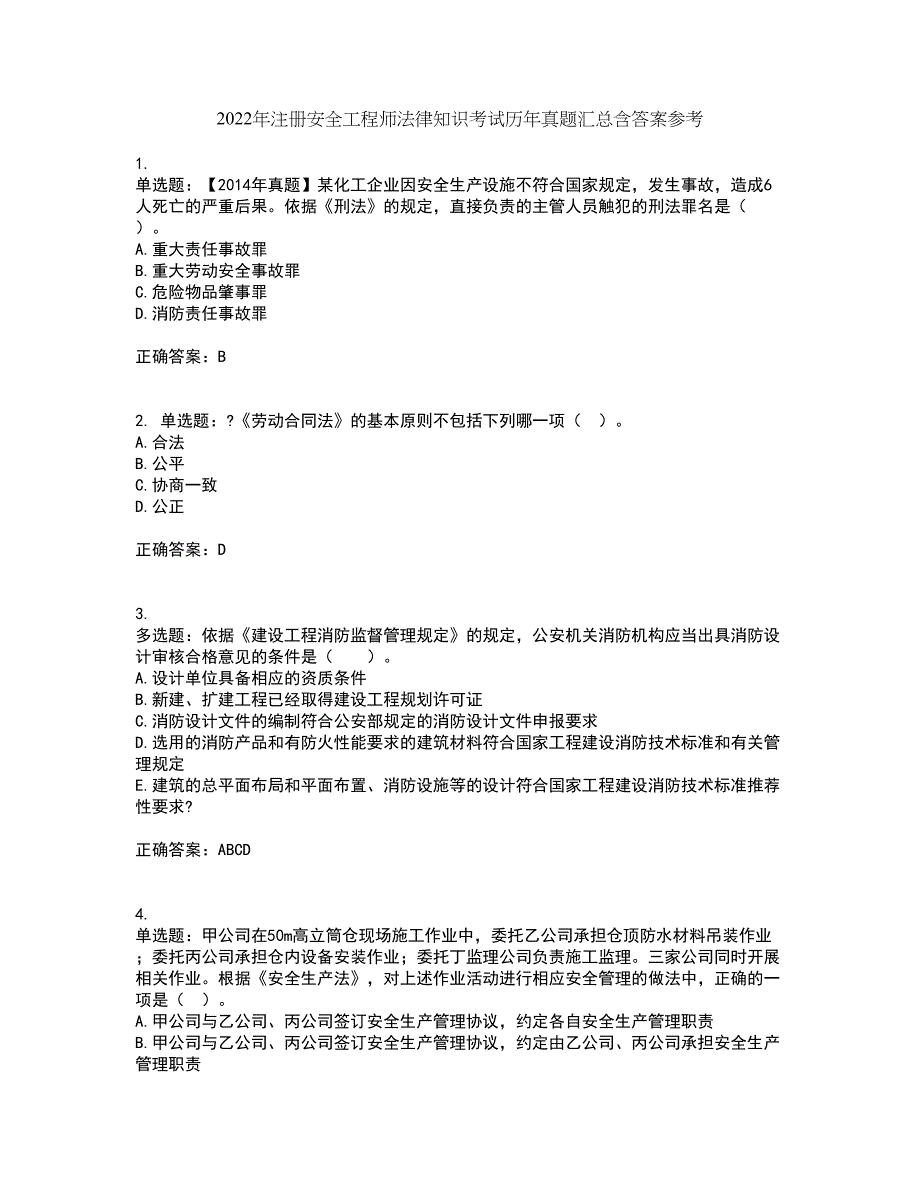 2022年注册安全工程师法律知识考试历年真题汇总含答案参考

1.
单选题：【2014年真题】某化工企业因安全生产设施不符合国家规定，发生事故，造成6人死亡的严重后果。依据《刑法》的规定，直接负责的主管人员触犯的刑法罪名是（ ）。
A.重大责任事故罪
B.重大劳动安全事故罪
C.危险物品肇事罪
D.消防责任事故罪

正确答案：B

2. 单选题：?《劳动合同法》的基本原则不包括下列哪一项（ ）。
A.合法
B.公平
C.协商一致
D.公正

正确答案：D

3.
多选题：依据《建设工程消防监督管理规定》的规定，公安机关消防机构应当出具消防设计审核合格意见的条件是（ ）。
A.设计单位具备相应的资质条件
B.新建、扩建工程已经取得建设工程规划许可证
C.消防设计文件的编制符合公安部规定的消防设计文件申报要求
D.选用的消防产品和有防火性能要求的建筑材料符合国家工程建设消防技术标准和有关管理规定
E.建筑的总平面布局和平面布置、消防设施等的设计符合国家工程建设消防技术标准推荐性要求?

正确答案：ABCD

4.
单选题：甲公司在50m高立筒仓现场施工作业中，委托乙公司承担仓顶防水材料吊装作业；委托丙公司承担仓内设备安装作业；委托丁监理公司负责施工监理。三家公司同时开展相关作业。根据《安全生产法》，对上述作业活动进行相应安全管理的做法中，正确的一项是（ ）。
A.甲公司与乙公司、丙公司签订安全生产管理协议，约定各自安全生产管理职责
B.甲公司与乙公司、丙公司签订安全生产管理协议，约定由乙公司、丙公司承担安全生产管理职责